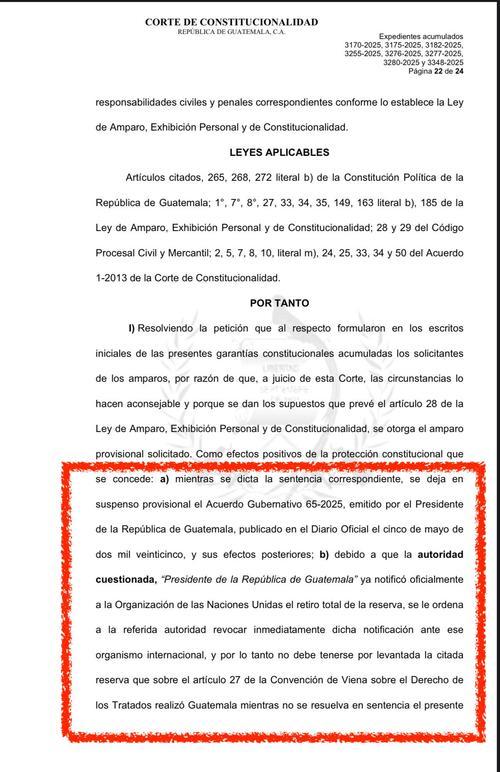 CORTE DE CONSTITUCIONALIDAD
REPÚBLICA DE GUATEMALA, C.A.

Expedientes acumulados
3170-2025, 3175-2025, 3182-2025,
3255-2025, 3276-2025, 3277-2025,
3280-2025 y 3348-2025
Página 22 de 24

responsabilidades civiles y penales correspondientes conforme lo establece la Ley de Amparo, Exhibición Personal y de Constitucionalidad.

LEYES APLICABLES

Artículos citados, 265, 268, 272 literal b) de la Constitución Política de la República de Guatemala; 1°, 7°, 8°, 27, 33, 34, 35, 149, 163 literal b), 185 de la Ley de Amparo, Exhibición Personal y de Constitucionalidad; 28 y 29 del Código Procesal Civil y Mercantil; 2, 5, 7, 8, 10, literal m), 24, 25, 33, 34 y 50 del Acuerdo 1-2013 de la Corte de Constitucionalidad.

POR TANTO

I) Resolviendo la petición que al respecto formularon en los escritos iniciales de las presentes garantías constitucionales acumuladas los solicitantes de los amparos, por razón de que, a juicio de esta Corte, las circunstancias lo hacen aconsejable y porque se dan los supuestos que prevé el artículo 28 de la Ley de Amparo, Exhibición Personal y de Constitucionalidad, se otorga el amparo provisional solicitado. Como efectos positivos de la protección constitucional que se concede: a) mientras se dicta la sentencia correspondiente, se deja en suspenso provisional el Acuerdo Gubernativo 65-2025, emitido por el Presidente de la República de Guatemala, publicado en el Diario Oficial el cinco de mayo de dos mil veinticinco, y sus efectos posteriores; b) debido a que la autoridad cuestionada, "Presidente de la República de Guatemala" ya notificó oficialmente a la Organización de las Naciones Unidas el retiro total de la reserva, se le ordena a la referida autoridad revocar inmediatamente dicha notificación ante ese organismo internacional, y por lo tanto no debe tenerse por levantada la citada reserva que sobre el artículo 27 de la Convención de Viena sobre el Derecho de los Tratados realizó Guatemala mientras no se resuelva en sentencia el presente